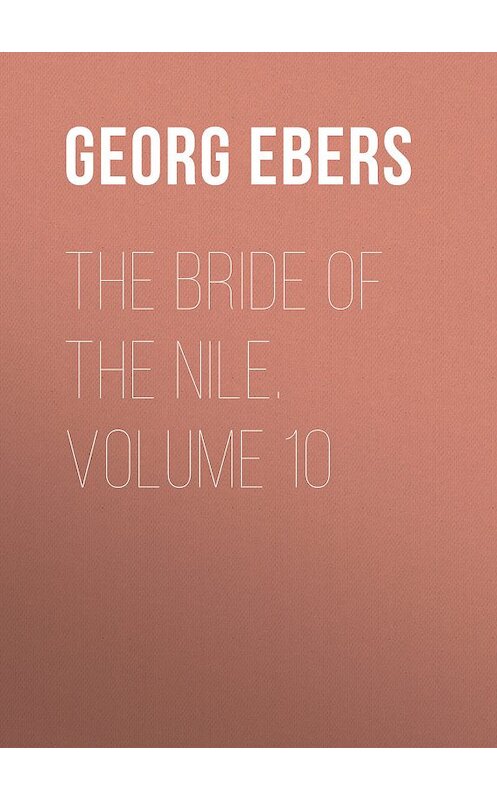 GEORG EBERS

THE BRIDE OF THE NILE. VOLUME 10